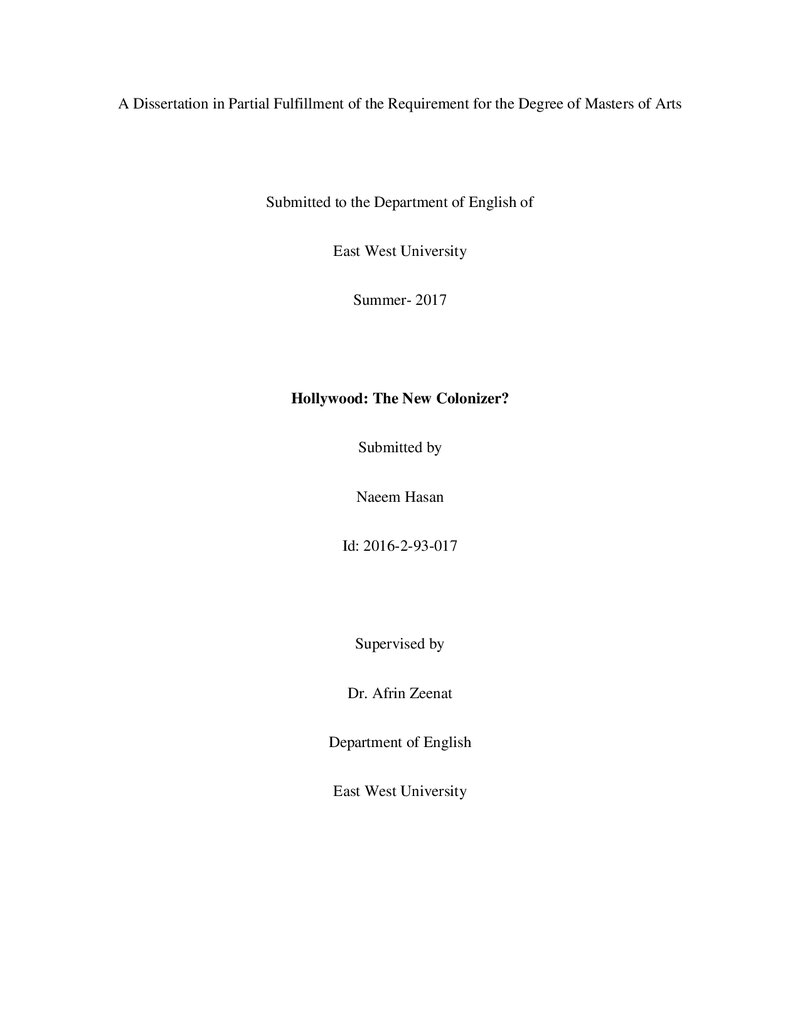 A Dissertation in Partial Fulfillment of the Requirement for the Degree of Masters of Arts

Submitted to the Department of English of

East West University

Summer- 2017

Hollywood: The New Colonizer?

Submitted by

Naeem Hasan

Id: 2016-2-93-017

Supervised by

Dr. Afrin Zeenat

Department of English

East West University